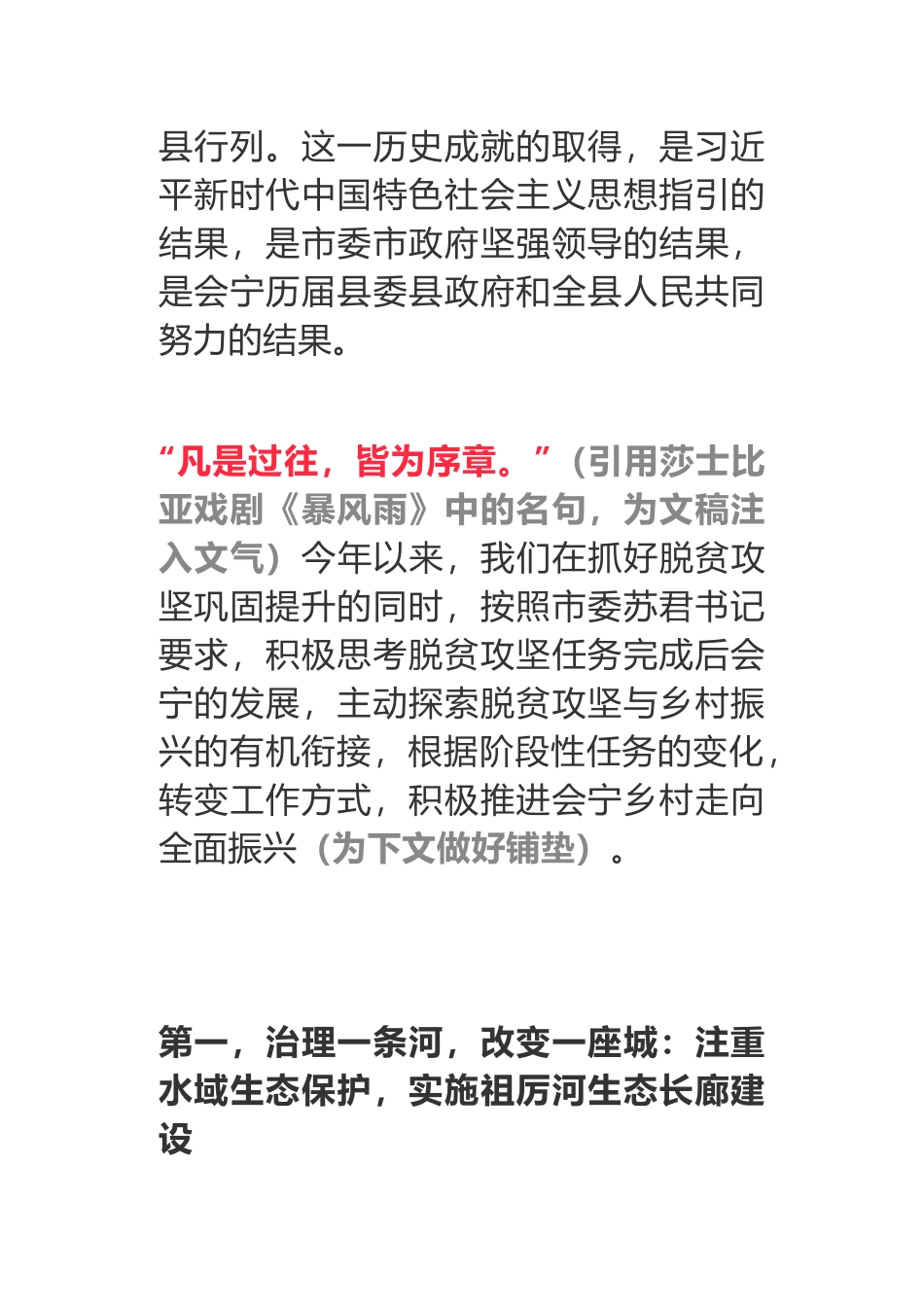 县行列。这一历史成就的取得，是习近平新时代中国特色社会主义思想指引的结果，是市委市政府坚强领导的结果，是会宁历届县委县政府和全县人民共同努力的结果。

“凡是过往，皆为序章。”（引用莎士比亚戏剧《暴风雨》中的名句，为文稿注入文气）今年以来，我们在抓好脱贫攻坚巩固提升的同时，按照市委苏君书记要求，积极思考脱贫攻坚任务完成后会宁的发展，主动探索脱贫攻坚与乡村振兴的有机衔接，根据阶段性任务的变化，转变工作方式，积极推进会宁乡村走向全面振兴（为下文做好铺垫）。

第一，治理一条河，改变一座城：注重水域生态保护，实施祖厉河生态长廊建设